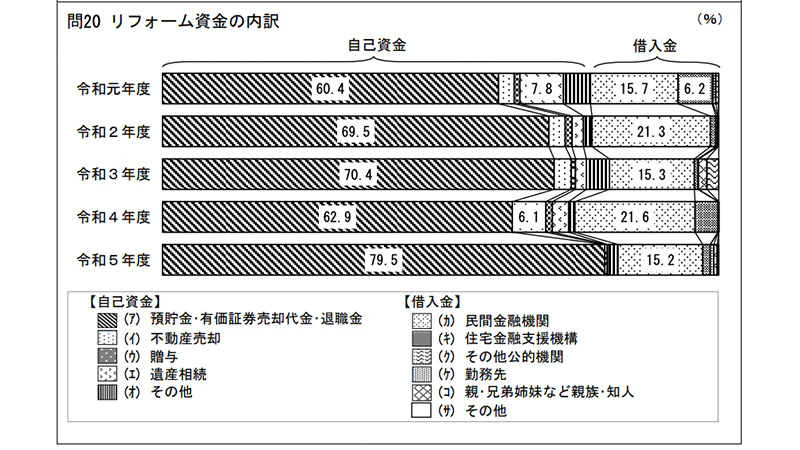 問20 リフォーム資金の内訳

(%)

自己資金

借入金

令和元年度 60.4 7.8 15.7 6.2

令和２年度 69.5 21.3

令和３年度 70.4 15.3

令和４年度 62.9 6.1 21.6

令和５年度 79.5 15.2

【自己資金】
(ｱ) 預貯金･有価証券売却代金･退職金
(ｲ) 不動産売却
(ｳ) 贈与
(ｴ) 遺産相続
(ｵ) その他

【借入金】
(ｶ) 民間金融機関
(ｷ) 住宅金融支援機構
(ｸ) その他公的機関
(ｹ) 勤務先
(ｺ) 親･兄弟姉妹など親族･知人
(ｻ) その他